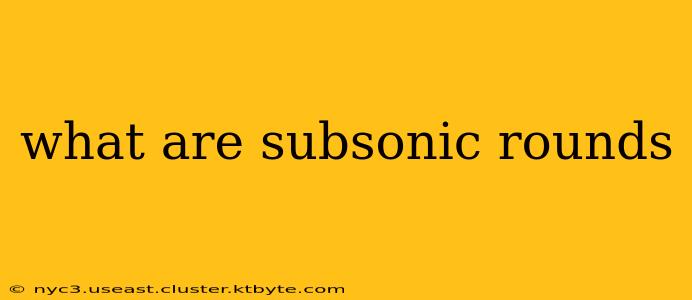 what are subsonic rounds

© nyc3.useast.cluster.ktbyte.com